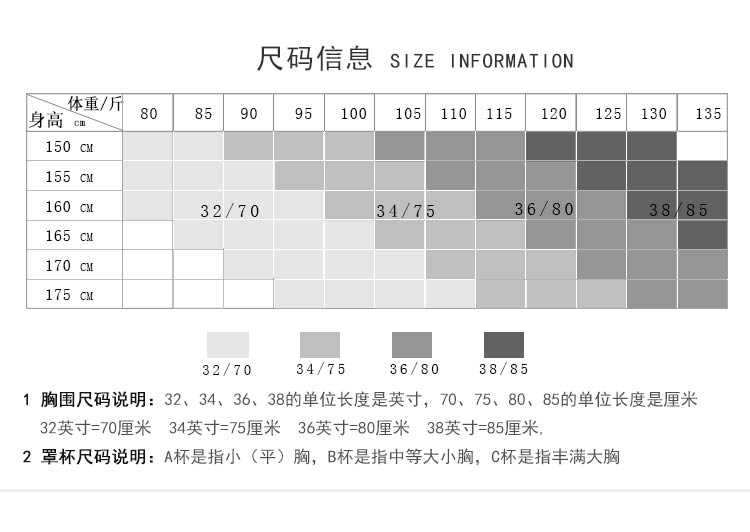 尺码信息 SIZE INFORMATION

| 体重/斤 身高 cm | 80 | 85 | 90 | 95 | 100 | 105 | 110 | 115 | 120 | 125 | 130 | 135 |
|---|---|---|---|---|---|---|---|---|---|---|---|---|
| 150 CM | | | | | | | | | | | | |
| 155 CM | | | | | | | | | | | | |
| 160 CM | | 32/70 | | | | 34/75 | | | 36/80 | | 38/85 | |
| 165 CM | | | | | | | | | | | | |
| 170 CM | | | | | | | | | | | | |
| 175 CM | | | | | | | | | | | | |

32/70 34/75 36/80 38/85

1 胸围尺码说明：32、34、36、38的单位长度是英寸，70、75、80、85的单位长度是厘米
32英寸=70厘米 34英寸=75厘米 36英寸=80厘米 38英寸=85厘米,

2 罩杯尺码说明：A杯是指小（平）胸，B杯是指中等大小胸，C杯是指丰满大胸